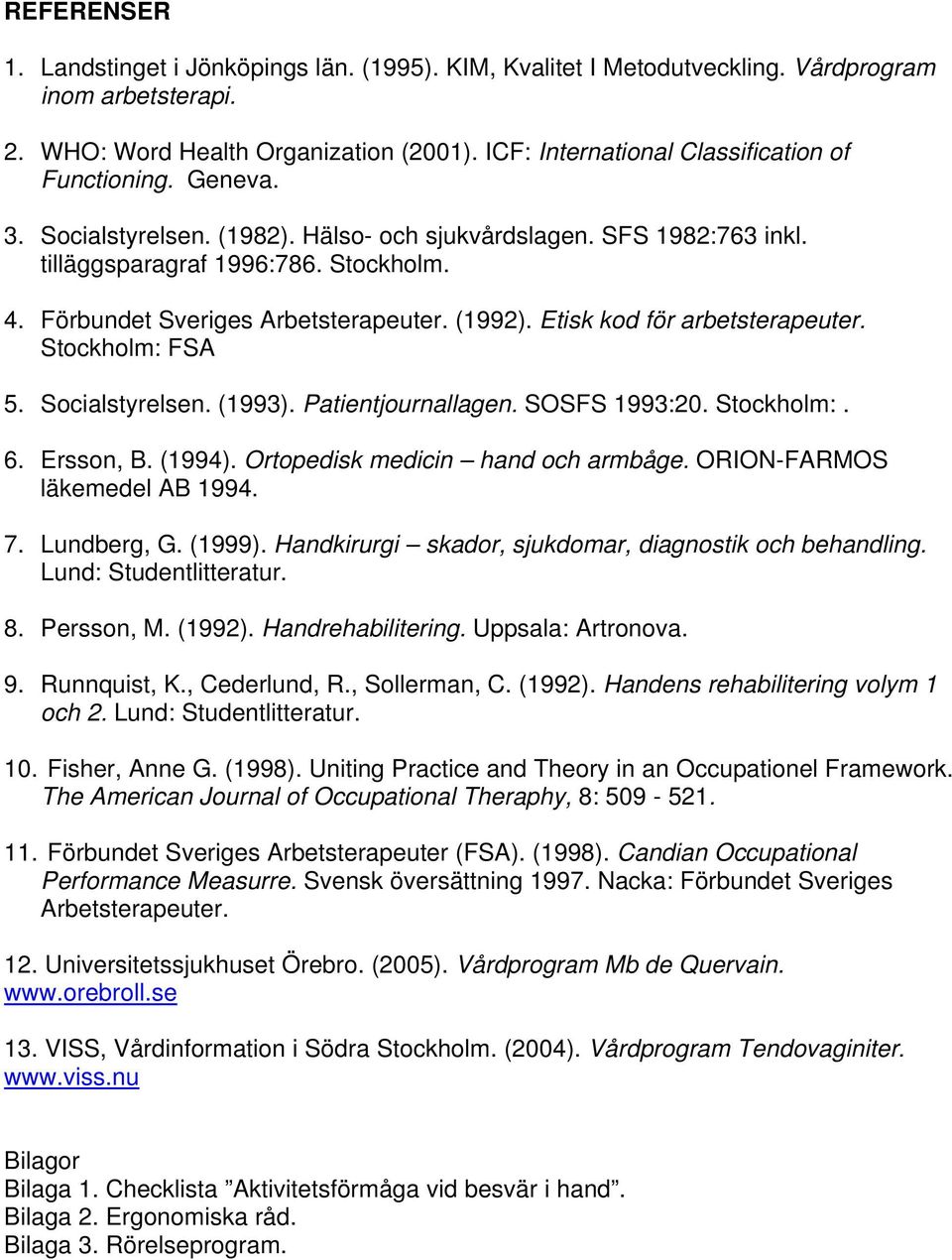 REFERENSER

1. Landstinget i Jönköpings län. (1995). KIM, Kvalitet I Metodutveckling. Vårdprogram inom arbetsterapi.

2. WHO: Word Health Organization (2001). ICF: International Classification of Functioning. Geneva.

3. Socialstyrelsen. (1982). Hälso- och sjukvårdslagen. SFS 1982:763 inkl. tilläggsparagraf 1996:786. Stockholm.

4. Förbundet Sveriges Arbetsterapeuter. (1992). Etisk kod för arbetsterapeuter. Stockholm: FSA

5. Socialstyrelsen. (1993). Patientjournallagen. SOSFS 1993:20. Stockholm:.

6. Ersson, B. (1994). Ortopedisk medicin – hand och armbåge. ORION-FARMOS läkemedel AB 1994.

7. Lundberg, G. (1999). Handkirurgi – skador, sjukdomar, diagnostik och behandling. Lund: Studentlitteratur.

8. Persson, M. (1992). Handrehabilitering. Uppsala: Artronova.

9. Runnquist, K., Cederlund, R., Sollerman, C. (1992). Handens rehabilitering volym 1 och 2. Lund: Studentlitteratur.

10. Fisher, Anne G. (1998). Uniting Practice and Theory in an Occupationel Framework. The American Journal of Occupational Theraphy, 8: 509 - 521.

11. Förbundet Sveriges Arbetsterapeuter (FSA). (1998). Candian Occupational Performance Measurre. Svensk översättning 1997. Nacka: Förbundet Sveriges Arbetsterapeuter.

12. Universitetssjukhuset Örebro. (2005). Vårdprogram Mb de Quervain. www.orebroll.se

13. VISS, Vårdinformation i Södra Stockholm. (2004). Vårdprogram Tendovaginiter. www.viss.nu

Bilagor
Bilaga 1. Checklista ”Aktivitetsförmåga vid besvär i hand”.
Bilaga 2. Ergonomiska råd.
Bilaga 3. Rörelseprogram.